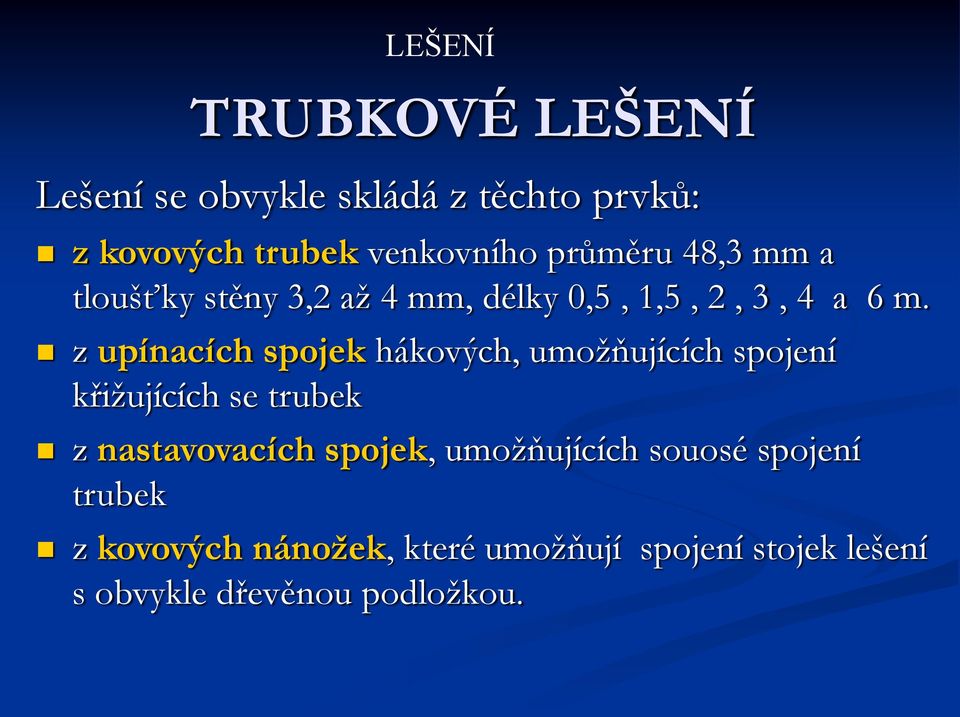 LEŠENÍ

TRUBKOVÉ LEŠENÍ

Lešení se obvykle skládá z těchto prvků:

- z kovových trubek venkovního průměru 48,3 mm a tloušťky stěny 3,2 až 4 mm, délky 0,5 , 1,5 , 2 , 3 , 4 a 6 m.
- z upínacích spojek hákových, umožňujících spojení křižujících se trubek
- z nastavovacích spojek, umožňujících souosé spojení trubek
- z kovových nánožek, které umožňují spojení stojek lešení s obvykle dřevěnou podložkou.